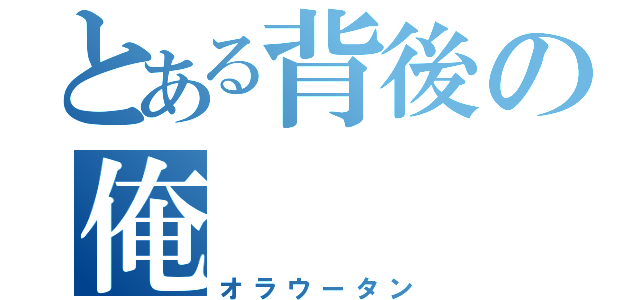 とある背後の俺

オラウータン